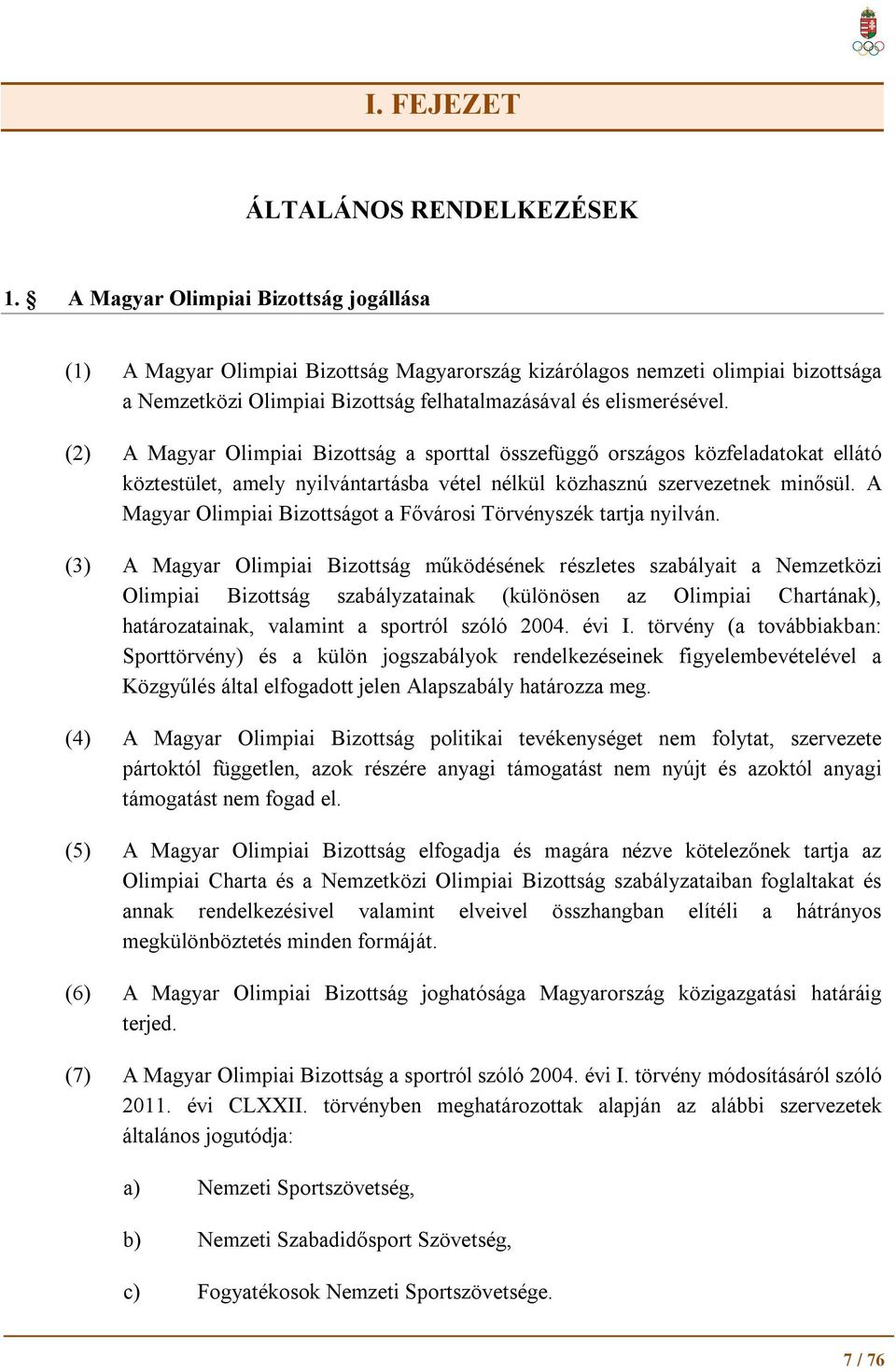 I. FEJEZET

ÁLTALÁNOS RENDELKEZÉSEK

1. § A Magyar Olimpiai Bizottság jogállása

(1) A Magyar Olimpiai Bizottság Magyarország kizárólagos nemzeti olimpiai bizottsága a Nemzetközi Olimpiai Bizottság felhatalmazásával és elismerésével.

(2) A Magyar Olimpiai Bizottság a sporttal összefüggő országos közfeladatokat ellátó köztestület, amely nyilvántartásba vétel nélkül közhasznú szervezetnek minősül. A Magyar Olimpiai Bizottságot a Fővárosi Törvényszék tartja nyilván.

(3) A Magyar Olimpiai Bizottság működésének részletes szabályait a Nemzetközi Olimpiai Bizottság szabályzatainak (különösen az Olimpiai Chartának), határozatainak, valamint a sportról szóló 2004. évi I. törvény (a továbbiakban: Sporttörvény) és a külön jogszabályok rendelkezéseinek figyelembevételével a Közgyűlés által elfogadott jelen Alapszabály határozza meg.

(4) A Magyar Olimpiai Bizottság politikai tevékenységet nem folytat, szervezete pártoktól független, azok részére anyagi támogatást nem nyújt és azoktól anyagi támogatást nem fogad el.

(5) A Magyar Olimpiai Bizottság elfogadja és magára nézve kötelezőnek tartja az Olimpiai Charta és a Nemzetközi Olimpiai Bizottság szabályzataiban foglaltakat és annak rendelkezésivel valamint elveivel összhangban elítéli a hátrányos megkülönböztetés minden formáját.

(6) A Magyar Olimpiai Bizottság joghatósága Magyarország közigazgatási határáig terjed.

(7) A Magyar Olimpiai Bizottság a sportról szóló 2004. évi I. törvény módosításáról szóló 2011. évi CLXXII. törvényben meghatározottak alapján az alábbi szervezetek általános jogutódja:

a) Nemzeti Sportszövetség,

b) Nemzeti Szabadidősport Szövetség,

c) Fogyatékosok Nemzeti Sportszövetsége.

7 / 76